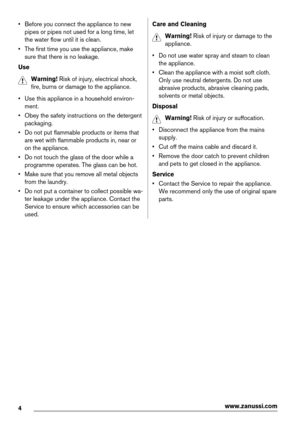 • Before you connect the appliance to new pipes or pipes not used for a long time, let the water flow until it is clean.
• The first time you use the appliance, make sure that there is no leakage.

Use

Warning! Risk of injury, electrical shock, fire, burns or damage to the appliance.

• Use this appliance in a household environment.
• Obey the safety instructions on the detergent packaging.
• Do not put flammable products or items that are wet with flammable products in, near or on the appliance.
• Do not touch the glass of the door while a programme operates. The glass can be hot.
• Make sure that you remove all metal objects from the laundry.
• Do not put a container to collect possible water leakage under the appliance. Contact the Service to ensure which accessories can be used.

Care and Cleaning

Warning! Risk of injury or damage to the appliance.

• Do not use water spray and steam to clean the appliance.
• Clean the appliance with a moist soft cloth. Only use neutral detergents. Do not use abrasive products, abrasive cleaning pads, solvents or metal objects.

Disposal

Warning! Risk of injury or suffocation.

• Disconnect the appliance from the mains supply.
• Cut off the mains cable and discard it.
• Remove the door catch to prevent children and pets to get closed in the appliance.

Service

• Contact the Service to repair the appliance. We recommend only the use of original spare parts.

4

www.zanussi.com